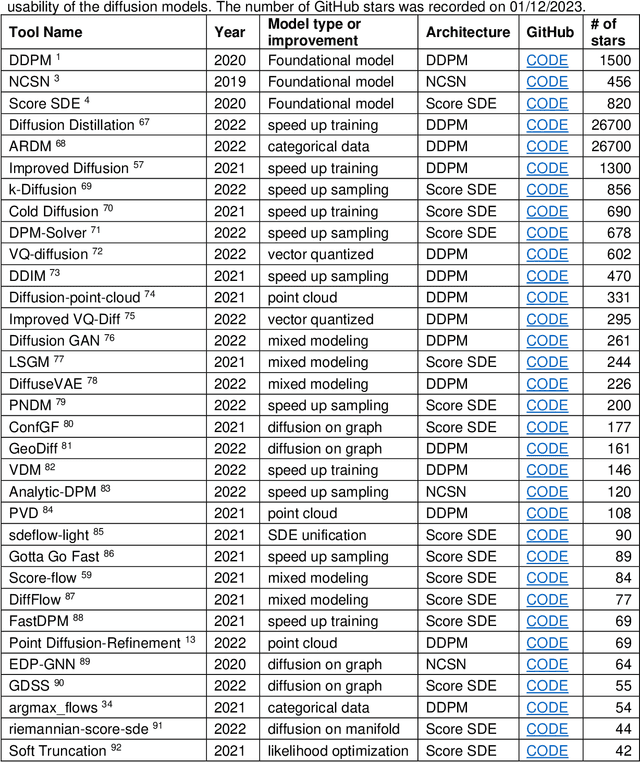 usability of the diffusion models. The number of GitHub stars was recorded on 01/12/2023.

| Tool Name | Year | Model type or improvement | Architecture | GitHub | # of stars |
|---|---|---|---|---|---|
| DDPM $^{1}$ | 2020 | Foundational model | DDPM | CODE | 1500 |
| NCSN $^{3}$ | 2019 | Foundational model | NCSN | CODE | 456 |
| Score SDE $^{4}$ | 2020 | Foundational model | Score SDE | CODE | 820 |
| Diffusion Distillation $^{67}$ | 2022 | speed up training | DDPM | CODE | 26700 |
| ARDM $^{68}$ | 2022 | categorical data | DDPM | CODE | 26700 |
| Improved Diffusion $^{57}$ | 2021 | speed up training | DDPM | CODE | 1300 |
| k-Diffusion $^{69}$ | 2022 | speed up sampling | Score SDE | CODE | 856 |
| Cold Diffusion $^{70}$ | 2021 | speed up training | Score SDE | CODE | 690 |
| DPM-Solver $^{71}$ | 2022 | speed up sampling | Score SDE | CODE | 678 |
| VQ-diffusion $^{72}$ | 2022 | vector quantized | DDPM | CODE | 602 |
| DDIM $^{73}$ | 2021 | speed up sampling | DDPM | CODE | 470 |
| Diffusion-point-cloud $^{74}$ | 2021 | point cloud | DDPM | CODE | 331 |
| Improved VQ-Diff $^{75}$ | 2022 | vector quantized | DDPM | CODE | 295 |
| Diffusion GAN $^{76}$ | 2022 | mixed modeling | DDPM | CODE | 261 |
| LSGM $^{77}$ | 2021 | mixed modeling | Score SDE | CODE | 244 |
| DiffuseVAE $^{78}$ | 2022 | mixed modeling | DDPM | CODE | 226 |
| PNDM $^{79}$ | 2022 | speed up sampling | Score SDE | CODE | 200 |
| ConfGF $^{80}$ | 2021 | diffusion on graph | Score SDE | CODE | 177 |
| GeoDiff $^{81}$ | 2022 | diffusion on graph | DDPM | CODE | 161 |
| VDM $^{82}$ | 2022 | speed up training | DDPM | CODE | 146 |
| Analytic-DPM $^{83}$ | 2022 | speed up sampling | NCSN | CODE | 120 |
| PVD $^{84}$ | 2021 | point cloud | DDPM | CODE | 108 |
| sdeflow-light $^{85}$ | 2021 | SDE unification | Score SDE | CODE | 90 |
| Gotta Go Fast $^{86}$ | 2021 | speed up sampling | Score SDE | CODE | 89 |
| Score-flow $^{59}$ | 2021 | mixed modeling | Score SDE | CODE | 84 |
| DiffFlow $^{87}$ | 2021 | mixed modeling | Score SDE | CODE | 77 |
| FastDPM $^{88}$ | 2021 | speed up training | Score SDE | CODE | 69 |
| Point Diffusion-Refinement $^{13}$ | 2022 | point cloud | DDPM | CODE | 69 |
| EDP-GNN $^{89}$ | 2020 | diffusion on graph | NCSN | CODE | 64 |
| GDSS $^{90}$ | 2022 | diffusion on graph | Score SDE | CODE | 55 |
| argmax_flows $^{34}$ | 2021 | categorical data | DDPM | CODE | 54 |
| riemannian-score-sde $^{91}$ | 2022 | diffusion on manifold | Score SDE | CODE | 44 |
| Soft Truncation $^{92}$ | 2021 | likelihood optimization | Score SDE | CODE | 42 |